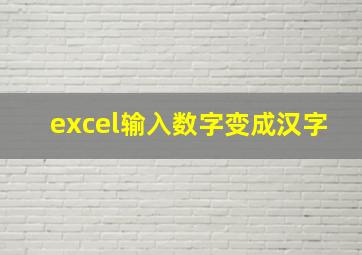 excel输入数字变成汉字